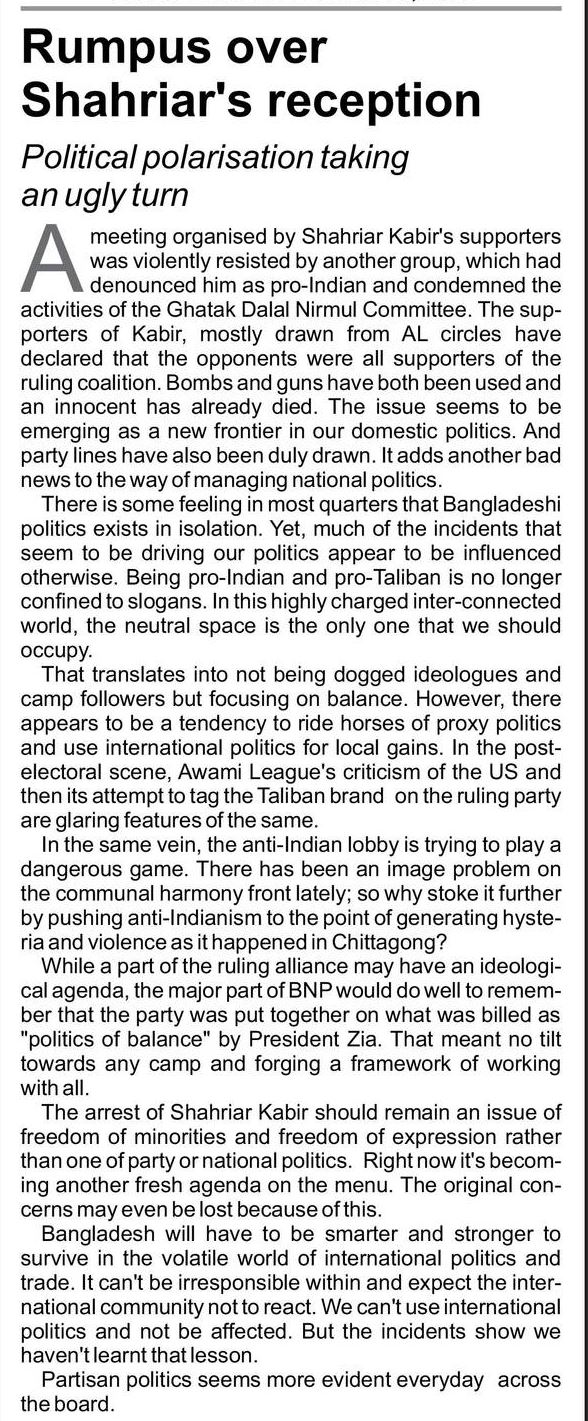 Rumpus over Shahriar's reception

Political polarisation taking an ugly turn

A meeting organised by Shahriar Kabir's supporters was violently resisted by another group, which had denounced him as pro-Indian and condemned the activities of the Ghatak Dalal Nirmul Committee. The supporters of Kabir, mostly drawn from AL circles have declared that the opponents were all supporters of the ruling coalition. Bombs and guns have both been used and an innocent has already died. The issue seems to be emerging as a new frontier in our domestic politics. And party lines have also been duly drawn. It adds another bad news to the way of managing national politics.

There is some feeling in most quarters that Bangladeshi politics exists in isolation. Yet, much of the incidents that seem to be driving our politics appear to be influenced otherwise. Being pro-Indian and pro-Taliban is no longer confined to slogans. In this highly charged inter-connected world, the neutral space is the only one that we should occupy.

That translates into not being dogged ideologues and camp followers but focusing on balance. However, there appears to be a tendency to ride horses of proxy politics and use international politics for local gains. In the post-electoral scene, Awami League's criticism of the US and then its attempt to tag the Taliban brand on the ruling party are glaring features of the same.

In the same vein, the anti-Indian lobby is trying to play a dangerous game. There has been an image problem on the communal harmony front lately; so why stoke it further by pushing anti-Indianism to the point of generating hysteria and violence as it happened in Chittagong?

While a part of the ruling alliance may have an ideological agenda, the major part of BNP would do well to remember that the party was put together on what was billed as "politics of balance" by President Zia. That meant no tilt towards any camp and forging a framework of working with all.

The arrest of Shahriar Kabir should remain an issue of freedom of minorities and freedom of expression rather than one of party or national politics. Right now it's becoming another fresh agenda on the menu. The original concerns may even be lost because of this.

Bangladesh will have to be smarter and stronger to survive in the volatile world of international politics and trade. It can't be irresponsible within and expect the international community not to react. We can't use international politics and not be affected. But the incidents show we haven't learnt that lesson.

Partisan politics seems more evident everyday across the board.